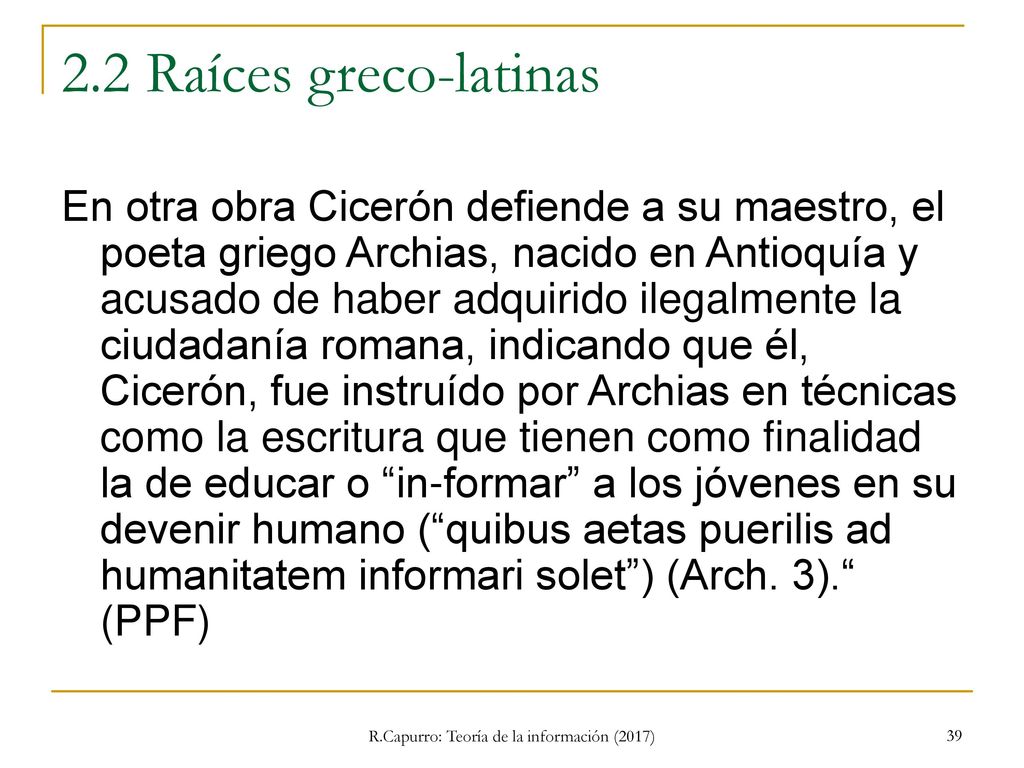 2.2 Raíces greco-latinas

En otra obra Cicerón defiende a su maestro, el poeta griego Archias, nacido en Antioquía y acusado de haber adquirido ilegalmente la ciudadanía romana, indicando que él, Cicerón, fue instruído por Archias en técnicas como la escritura que tienen como finalidad la de educar o “in-formar” a los jóvenes en su devenir humano (“quibus aetas puerilis ad humanitatem informari solet”) (Arch. 3).“ (PPF)

R.Capurro: Teoría de la información (2017)

39